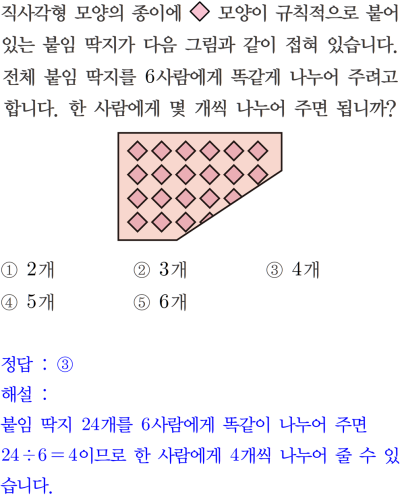 직사각형 모양의 종이에 ◇ 모양이 규칙적으로 붙어 있는 붙임 딱지가 다음 그림과 같이 접혀 있습니다. 전체 붙임 딱지를 6사람에게 똑같게 나누어 주려고 합니다. 한 사람에게 몇 개씩 나누어 주면 됩니까?

① 2개 ② 3개 ③ 4개
④ 5개 ⑤ 6개

정답 : ③
해설 :
붙임 딱지 24개를 6사람에게 똑같이 나누어 주면 $24 \div 6 = 4$이므로 한 사람에게 4개씩 나누어 줄 수 있습니다.